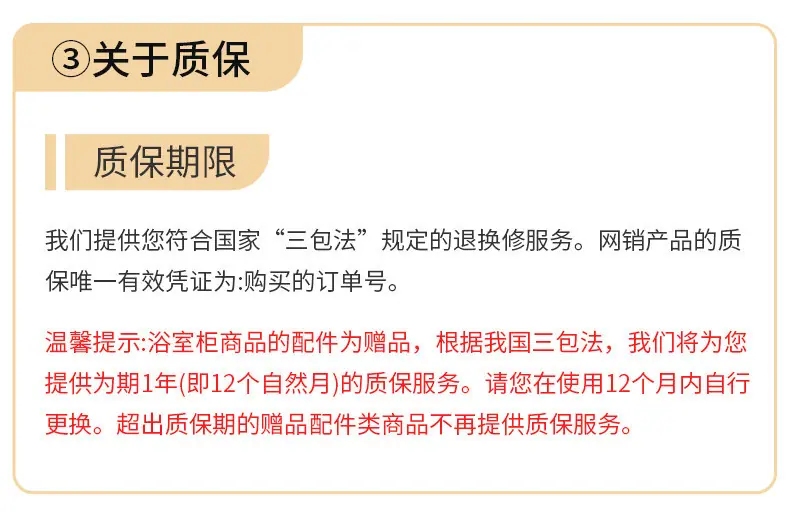 ③关于质保

质保期限

我们提供您符合国家“三包法”规定的退换修服务。网销产品的质保唯一有效凭证为:购买的订单号。

温馨提示:浴室柜商品的配件为赠品，根据我国三包法，我们将为您提供为期1年(即12个自然月)的质保服务。请您在使用12个月内自行更换。超出质保期的赠品配件类商品不再提供质保服务。